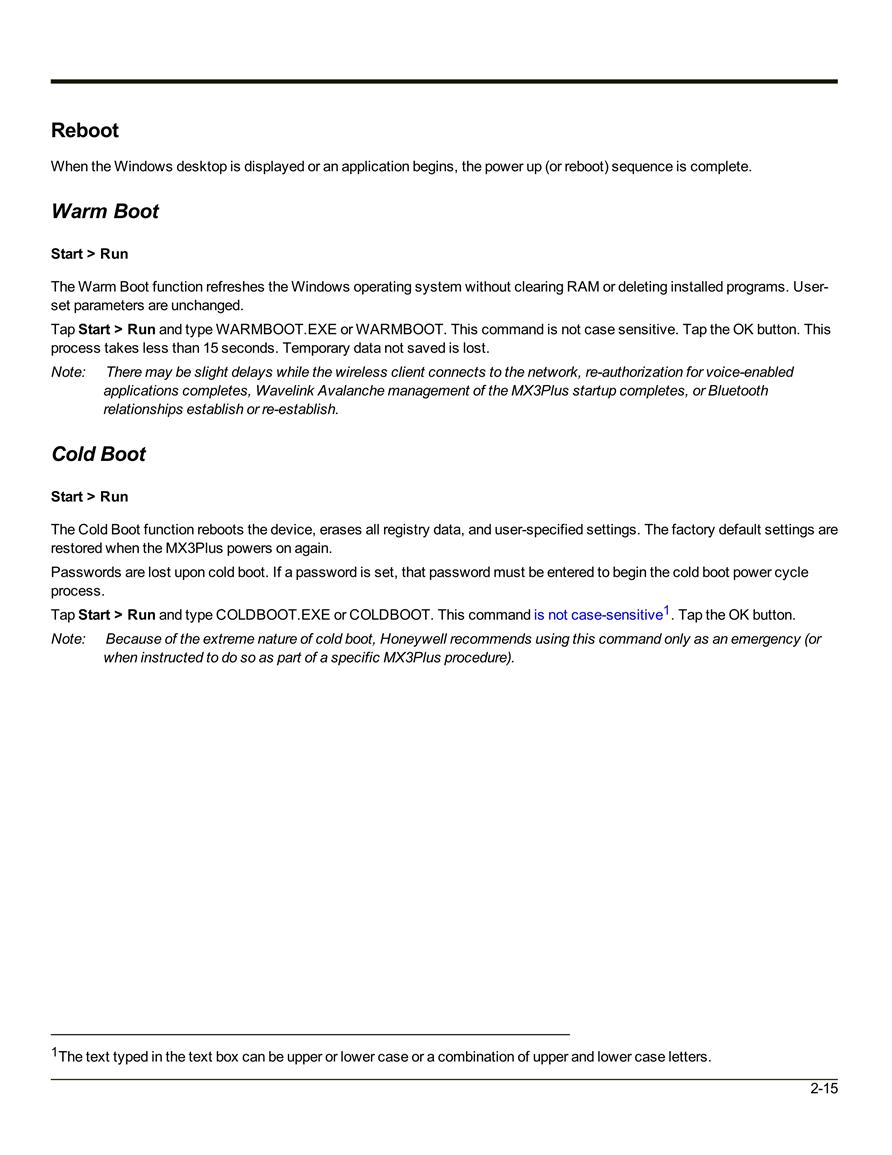 Reboot

When the Windows desktop is displayed or an application begins, the power up (or reboot) sequence is complete.

Warm Boot

Start > Run

The Warm Boot function refreshes the Windows operating system without clearing RAM or deleting installed programs. User-set parameters are unchanged.

Tap Start > Run and type WARMBOOT.EXE or WARMBOOT. This command is not case sensitive. Tap the OK button. This process takes less than 15 seconds. Temporary data not saved is lost.

Note: There may be slight delays while the wireless client connects to the network, re-authorization for voice-enabled applications completes, Wavelink Avalanche management of the MX3Plus startup completes, or Bluetooth relationships establish or re-establish.

Cold Boot

Start > Run

The Cold Boot function reboots the device, erases all registry data, and user-specified settings. The factory default settings are restored when the MX3Plus powers on again.

Passwords are lost upon cold boot. If a password is set, that password must be entered to begin the cold boot power cycle process.

Tap Start > Run and type COLDBOOT.EXE or COLDBOOT. This command is not case-sensitive$^1$. Tap the OK button.

Note: Because of the extreme nature of cold boot, Honeywell recommends using this command only as an emergency (or when instructed to do so as part of a specific MX3Plus procedure).

$^1$The text typed in the text box can be upper or lower case or a combination of upper and lower case letters.

2-15